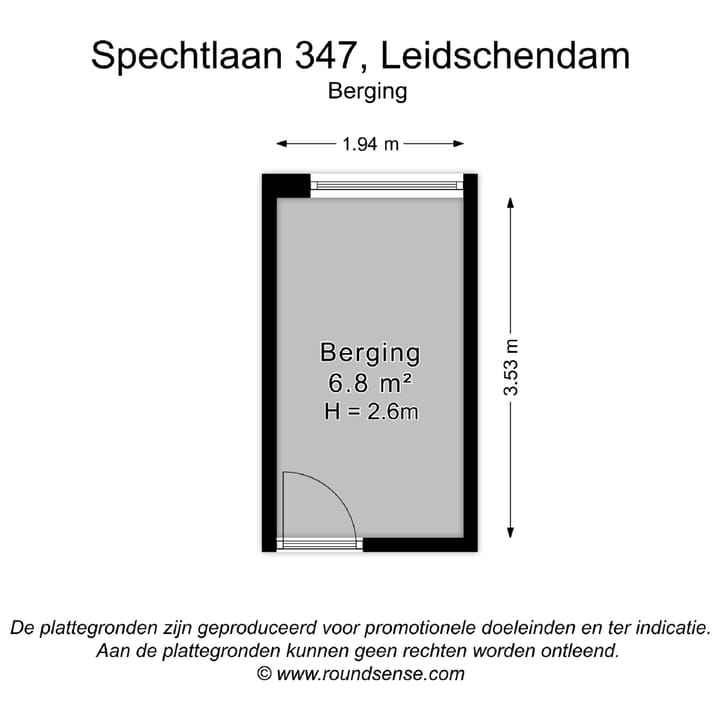 Spechtlaan 347, Leidschendam
Berging

1.94 m

3.53 m

Berging
6.8 m²
H = 2.6m

De plattegronden zijn geproduceerd voor promotionele doeleinden en ter indicatie.
Aan de plattegronden kunnen geen rechten worden ontleend.
© www.roundsense.com